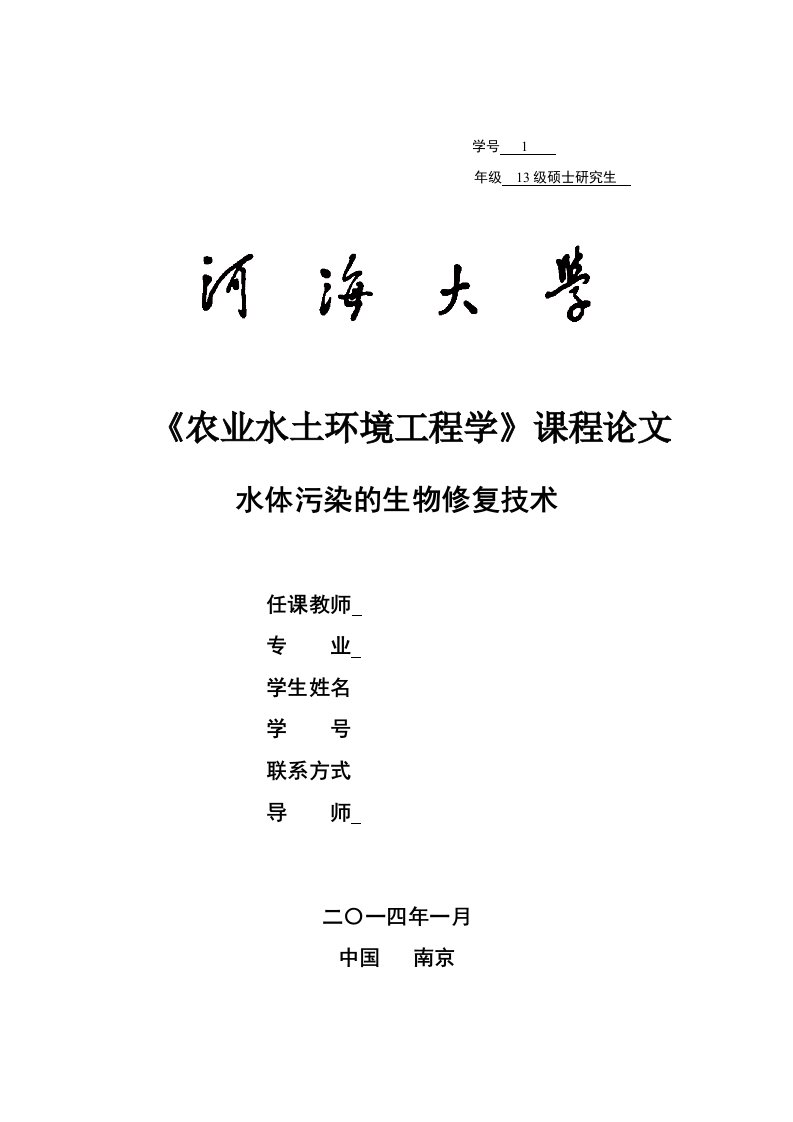 学号 1

年级 13级硕士研究生

河海大学

《农业水土环境工程学》课程论文

水体污染的生物修复技术

任课教师

专　　业

学生姓名

学　　号

联系方式

导　　师

二〇一四年一月

中国　南京